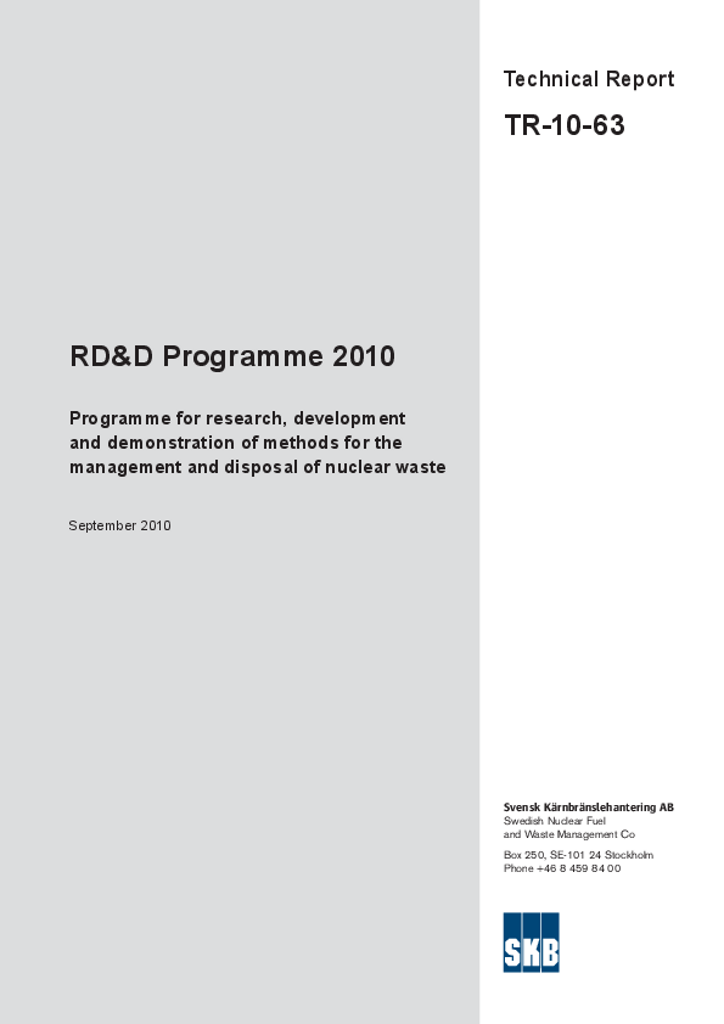 Technical Report

TR-10-63

RD&D Programme 2010

Programme for research, development and demonstration of methods for the management and disposal of nuclear waste

September 2010

Svensk Kärnbränslehantering AB
Swedish Nuclear Fuel and Waste Management Co

Box 250, SE-101 24 Stockholm
Phone +46 8 459 84 00

SKB